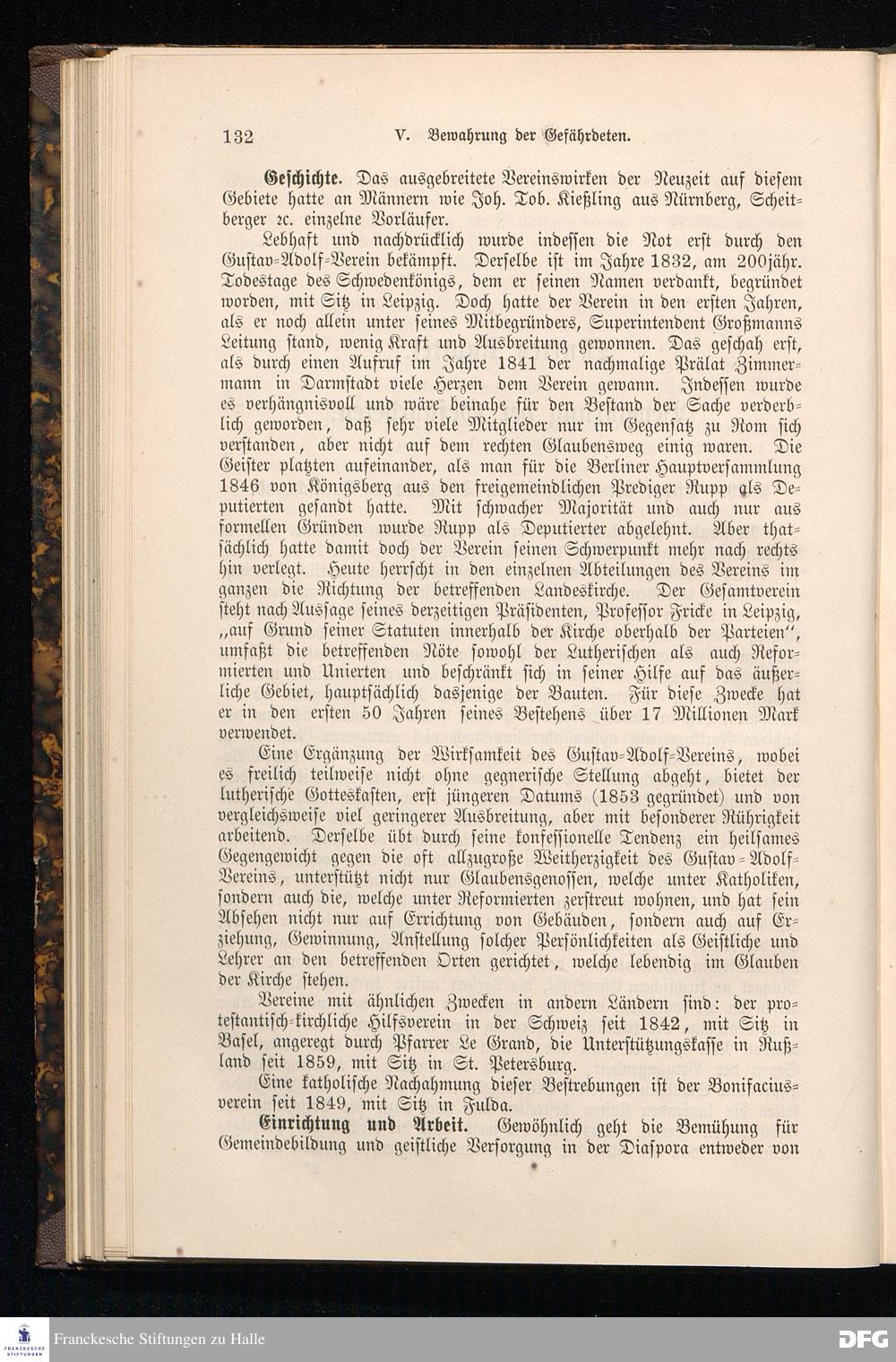 132 V. Bewahrung der Gefährdeten.

Geschichte. Das ausgebreitete Vereinswirken der Neuzeit auf diesem Gebiete hatte an Männern wie Joh. Tob. Kießling aus Nürnberg, Scheitberger 2c. einzelne Vorläufer.

Lebhaft und nachdrücklich wurde indessen die Not erst durch den Gustav-Adolf-Verein bekämpft. Derselbe ist im Jahre 1832, am 200jähr. Todestage des Schwedenkönigs, dem er seinen Namen verdankt, begründet worden, mit Sitz in Leipzig. Doch hatte der Verein in den ersten Jahren, als er noch allein unter seines Mitbegründers, Superintendent Großmanns Leitung stand, wenig Kraft und Ausbreitung gewonnen. Das geschah erst, als durch einen Aufruf im Jahre 1841 der nachmalige Prälat Zimmermann in Darmstadt viele Herzen dem Verein gewann. Indessen wurde es verhängnisvoll und wäre beinahe für den Bestand der Sache verderblich geworden, daß sehr viele Mitglieder nur im Gegensatz zu Rom sich verstanden, aber nicht auf dem rechten Glaubensweg einig waren. Die Geister platzten aufeinander, als man für die Berliner Hauptversammlung 1846 von Königsberg aus den freigemeindlichen Prediger Rupp als Deputierten gesandt hatte. Mit schwacher Majorität und auch nur aus formellen Gründen wurde Rupp als Deputierter abgelehnt. Aber thatsächlich hatte damit doch der Verein seinen Schwerpunkt mehr nach rechts hin verlegt. Heute herrscht in den einzelnen Abteilungen des Vereins im ganzen die Richtung der betreffenden Landeskirche. Der Gesamtverein steht nach Aussage seines derzeitigen Präsidenten, Professor Fricke in Leipzig, „auf Grund seiner Statuten innerhalb der Kirche oberhalb der Parteien“, umfaßt die betreffenden Nöte sowohl der Lutherischen als auch Reformierten und Unierten und beschränkt sich in seiner Hilfe auf das äußerliche Gebiet, hauptsächlich dasjenige der Bauten. Für diese Zwecke hat er in den ersten 50 Jahren seines Bestehens über 17 Millionen Mark verwendet.

Eine Ergänzung der Wirksamkeit des Gustav-Adolf-Vereins, wobei es freilich teilweise nicht ohne gegnerische Stellung abgeht, bietet der lutherische Gotteskasten, erst jüngeren Datums (1853 gegründet) und von vergleichsweise viel geringerer Ausbreitung, aber mit besonderer Rührigkeit arbeitend. Derselbe übt durch seine konfessionelle Tendenz ein heilsames Gegengewicht gegen die oft allzugroße Weitherzigkeit des Gustav-Adolf-Vereins, unterstützt nicht nur Glaubensgenossen, welche unter Katholiken, sondern auch die, welche unter Reformierten zerstreut wohnen, und hat sein Absehen nicht nur auf Errichtung von Gebäuden, sondern auch auf Erziehung, Gewinnung, Anstellung solcher Persönlichkeiten als Geistliche und Lehrer an den betreffenden Orten gerichtet, welche lebendig im Glauben der Kirche stehen.

Vereine mit ähnlichen Zwecken in andern Ländern sind: der protestantisch-kirchliche Hilfsverein in der Schweiz seit 1842, mit Sitz in Basel, angeregt durch Pfarrer Le Grand, die Unterstützungskasse in Rußland seit 1859, mit Sitz in St. Petersburg.

Eine katholische Nachahmung dieser Bestrebungen ist der Bonifaciusverein seit 1849, mit Sitz in Fulda.

Einrichtung und Arbeit. Gewöhnlich geht die Bemühung für Gemeindebildung und geistliche Versorgung in der Diaspora entweder von

Franckesche Stiftungen zu Halle
DFG